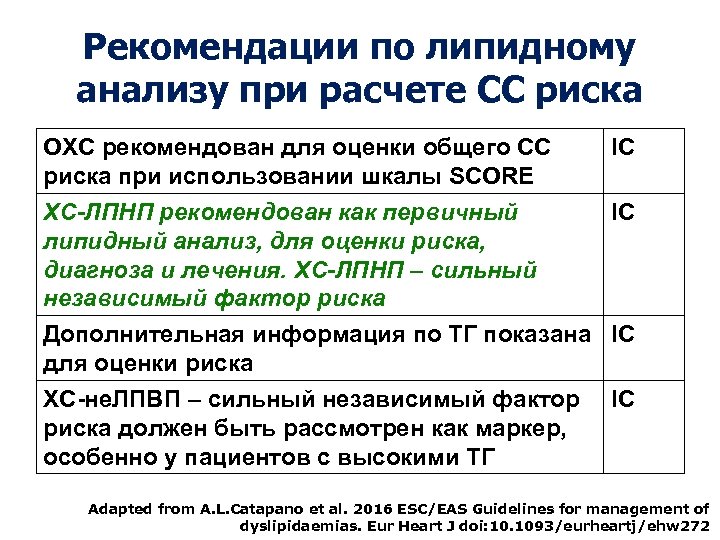 Рекомендации по липидному анализу при расчете СС риска

| | |
|---|---|
| ОХС рекомендован для оценки общего СС риска при использовании шкалы SCORE | IC |
| ХС-ЛПНП рекомендован как первичный липидный анализ, для оценки риска, диагноза и лечения. ХС-ЛПНП – сильный независимый фактор риска | IC |
| Дополнительная информация по ТГ показана для оценки риска | IC |
| ХС-неЛПВП – сильный независимый фактор риска должен быть рассмотрен как маркер, особенно у пациентов с высокими ТГ | IC |

Adapted from A.L.Catapano et al. 2016 ESC/EAS Guidelines for management of dyslipidaemias. Eur Heart J doi:10.1093/eurheartj/ehw272